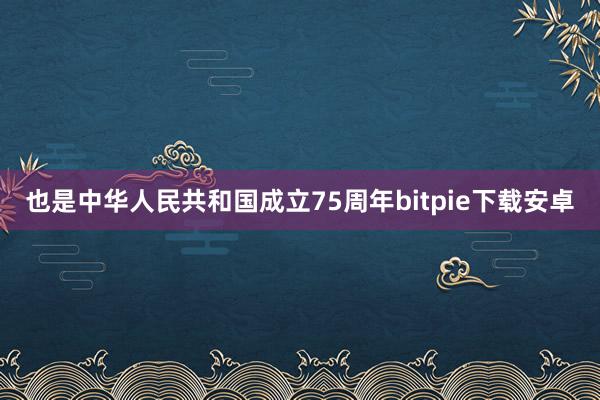 也是中华人民共和国成立75周年bitpie下载安卓